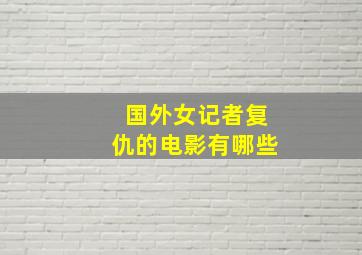 国外女记者复仇的电影有哪些